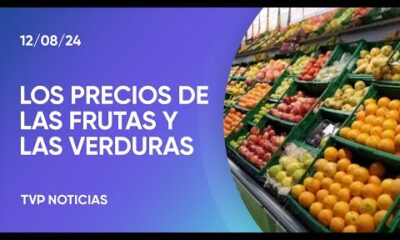 12/08/24

LOS PRECIOS DE LAS FRUTAS Y LAS VERDURAS

TVP NOTICIAS